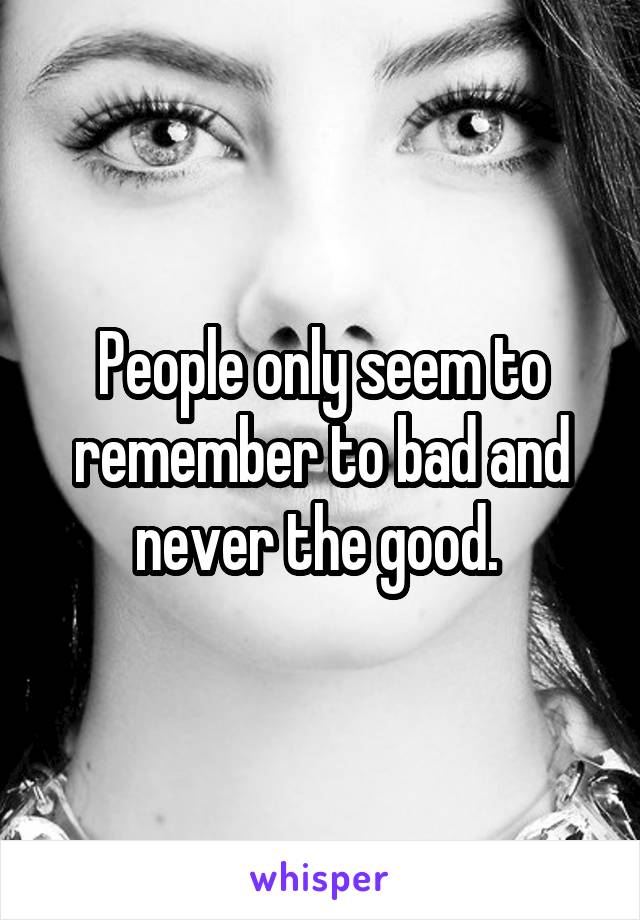 People only seem to remember to bad and never the good.

whisper